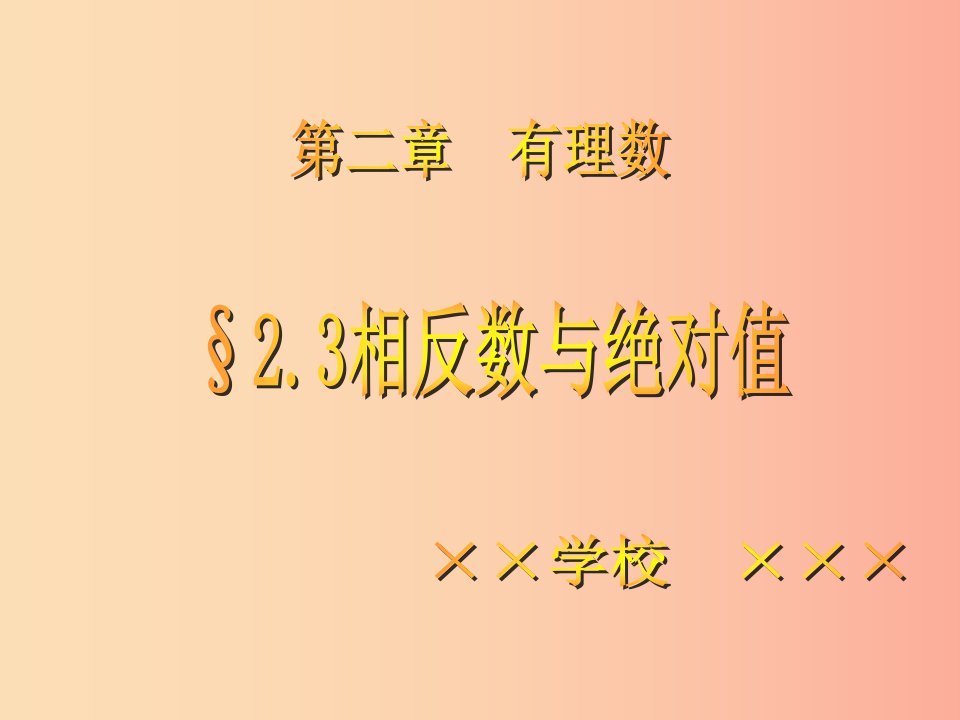 第二章　有理数

§2.3相反数与绝对值

××学校　×××